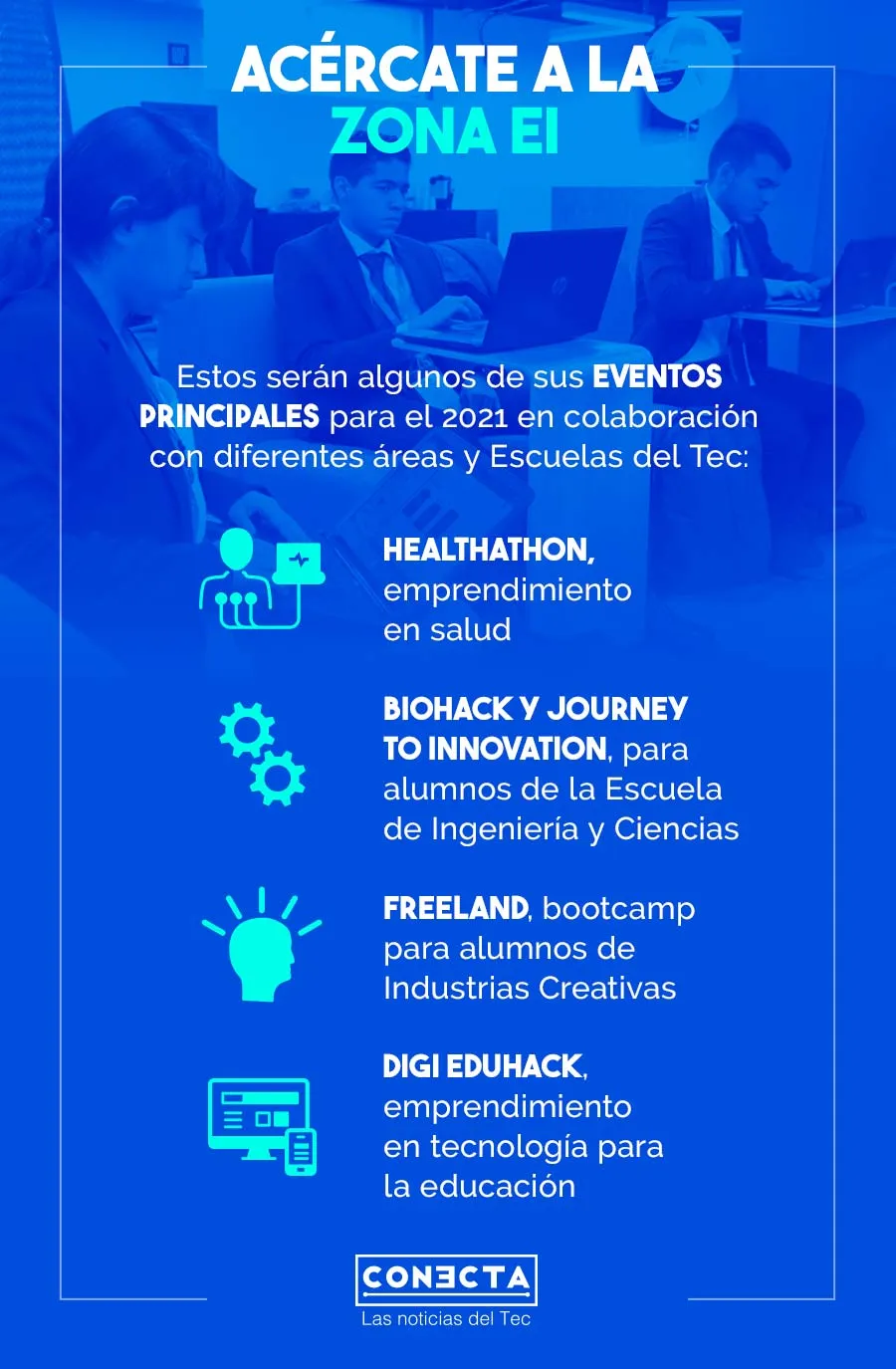 ACÉRCATE A LA
ZONA EI

Estos serán algunos de sus EVENTOS PRINCIPALES para el 2021 en colaboración con diferentes áreas y Escuelas del Tec:

HEALTHATHON, emprendimiento en salud

BIOHACK Y JOURNEY TO INNOVATION, para alumnos de la Escuela de Ingeniería y Ciencias

FREELAND, bootcamp para alumnos de Industrias Creativas

DIGI EDUHACK, emprendimiento en tecnología para la educación

CONECTA
Las noticias del Tec